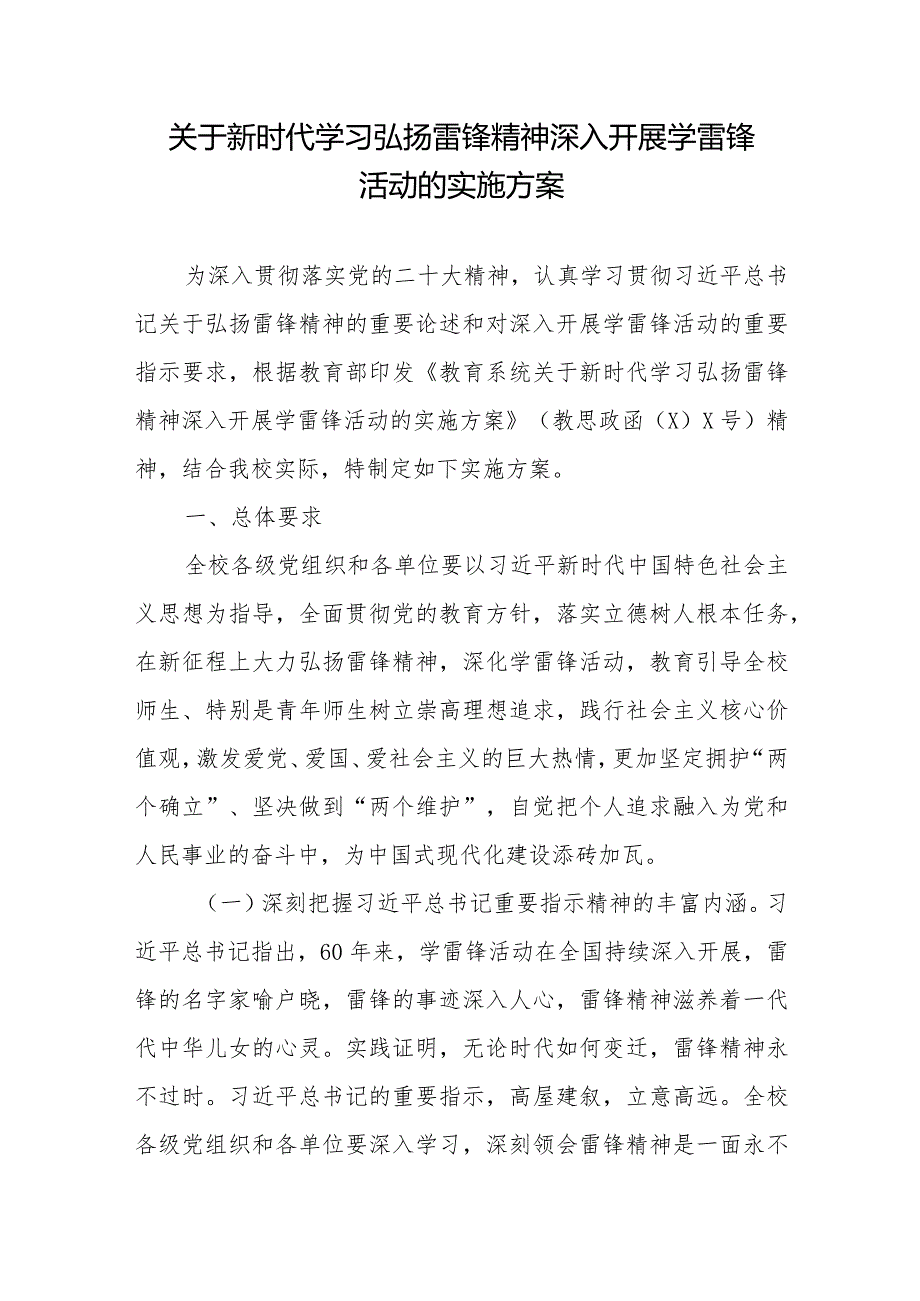 关于新时代学习弘扬雷锋精神深入开展学雷锋活动的实施方案

为深入贯彻落实党的二十大精神，认真学习贯彻习近平总书记关于弘扬雷锋精神的重要论述和对深入开展学雷锋活动的重要指示要求，根据教育部印发《教育系统关于新时代学习弘扬雷锋精神深入开展学雷锋活动的实施方案》（教思政函（X）X号）精神，结合我校实际，特制定如下实施方案。

一、总体要求

全校各级党组织和各单位要以习近平新时代中国特色社会主义思想为指导，全面贯彻党的教育方针，落实立德树人根本任务，在新征程上大力弘扬雷锋精神，深化学雷锋活动，教育引导全校师生、特别是青年师生树立崇高理想追求，践行社会主义核心价值观，激发爱党、爱国、爱社会主义的巨大热情，更加坚定拥护“两个确立”、坚决做到“两个维护”，自觉把个人追求融入为党和人民事业的奋斗中，为中国式现代化建设添砖加瓦。

（一）深刻把握习近平总书记重要指示精神的丰富内涵。习近平总书记指出，60年来，学雷锋活动在全国持续深入开展，雷锋的名字家喻户晓，雷锋的事迹深入人心，雷锋精神滋养着一代代中华儿女的心灵。实践证明，无论时代如何变迁，雷锋精神永不过时。习近平总书记的重要指示，高屋建瓴，立意高远。全校各级党组织和各单位要深入学习，深刻领会雷锋精神是一面永不